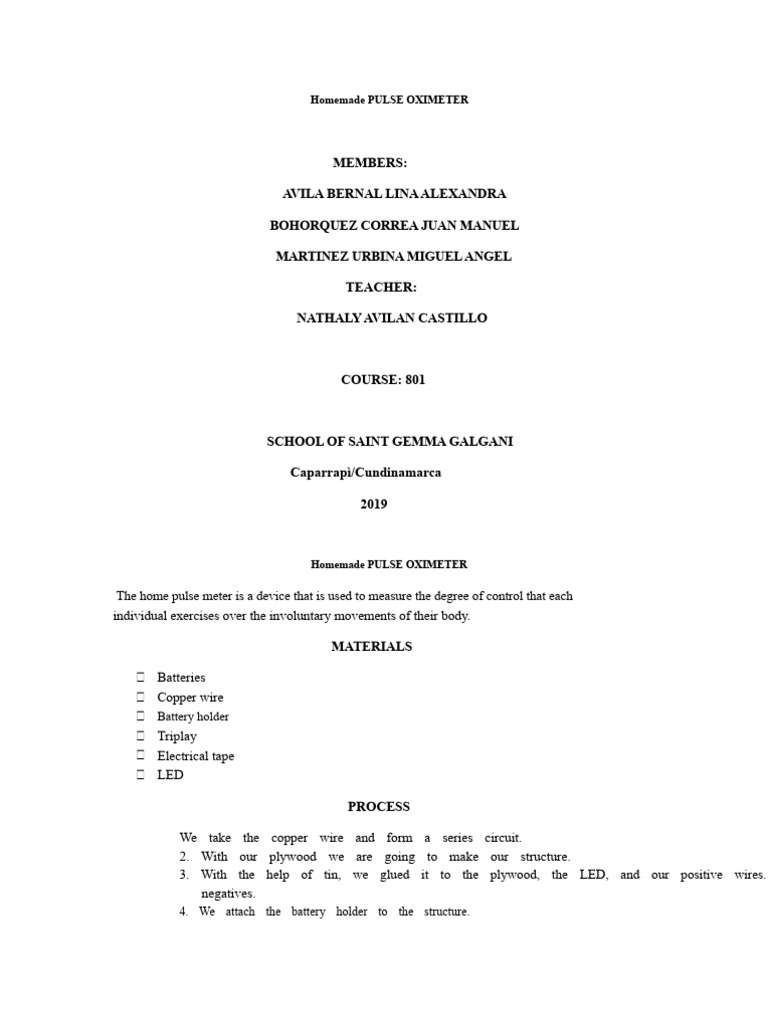 Homemade PULSE OXIMETER

MEMBERS:

AVILA BERNAL LINA ALEXANDRA

BOHORQUEZ CORREA JUAN MANUEL

MARTINEZ URBINA MIGUEL ANGEL

TEACHER:

NATHALY AVILAN CASTILLO

COURSE: 801

SCHOOL OF SAINT GEMMA GALGANI

Caparrapi/Cundinamarca

2019

Homemade PULSE OXIMETER

The home pulse meter is a device that is used to measure the degree of control that each individual exercises over the involuntary movements of their body.

MATERIALS

Batteries
Copper wire
Battery holder
Triplay
Electrical tape
LED

PROCESS

We take the copper wire and form a series circuit.
2. With our plywood we are going to make our structure.
3. With the help of tin, we glued it to the plywood, the LED, and our positive wires. negatives.
4. We attach the battery holder to the structure.